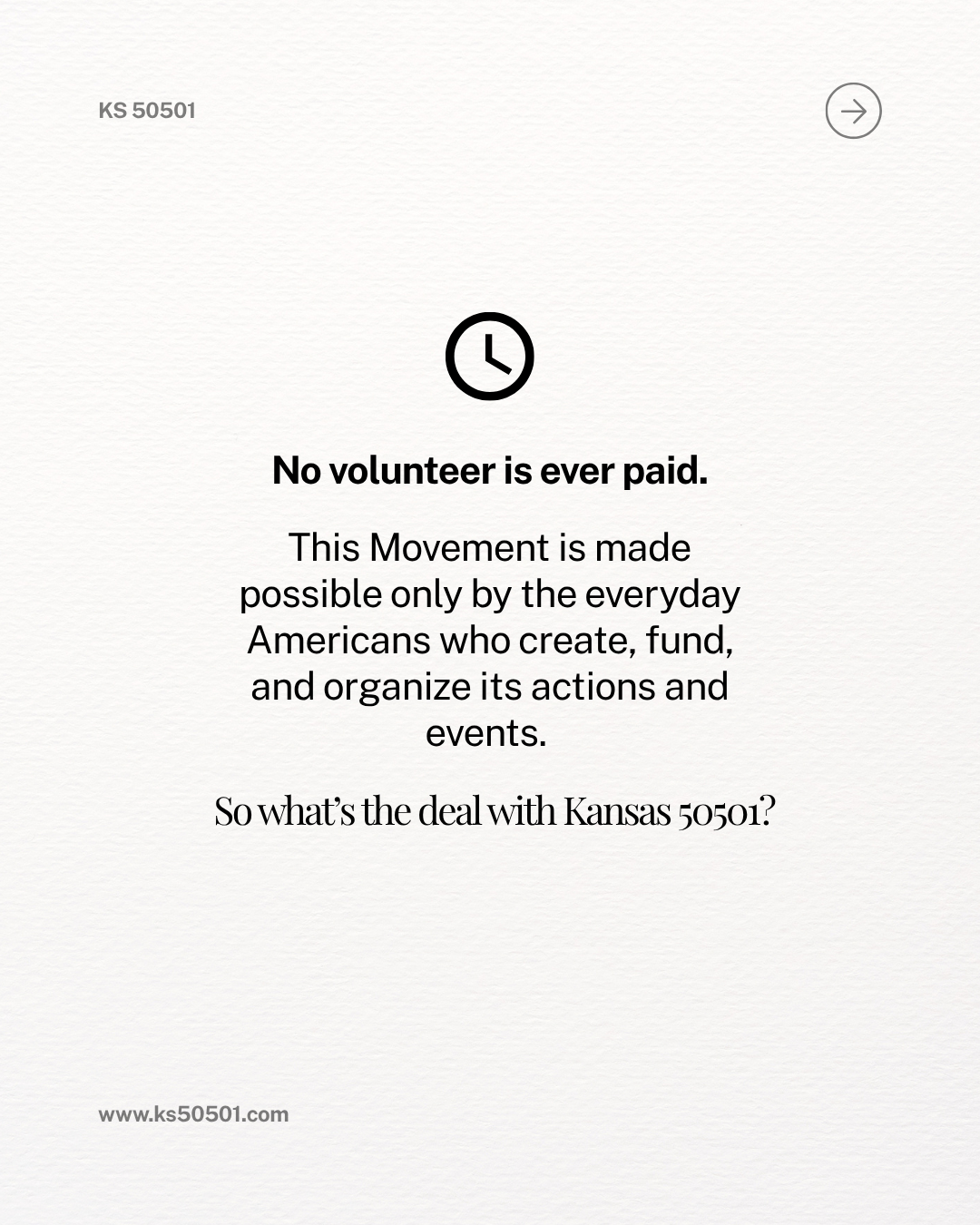 KS 50501

No volunteer is ever paid.

This Movement is made possible only by the everyday Americans who create, fund, and organize its actions and events.

So what's the deal with Kansas 50501?

www.ks50501.com